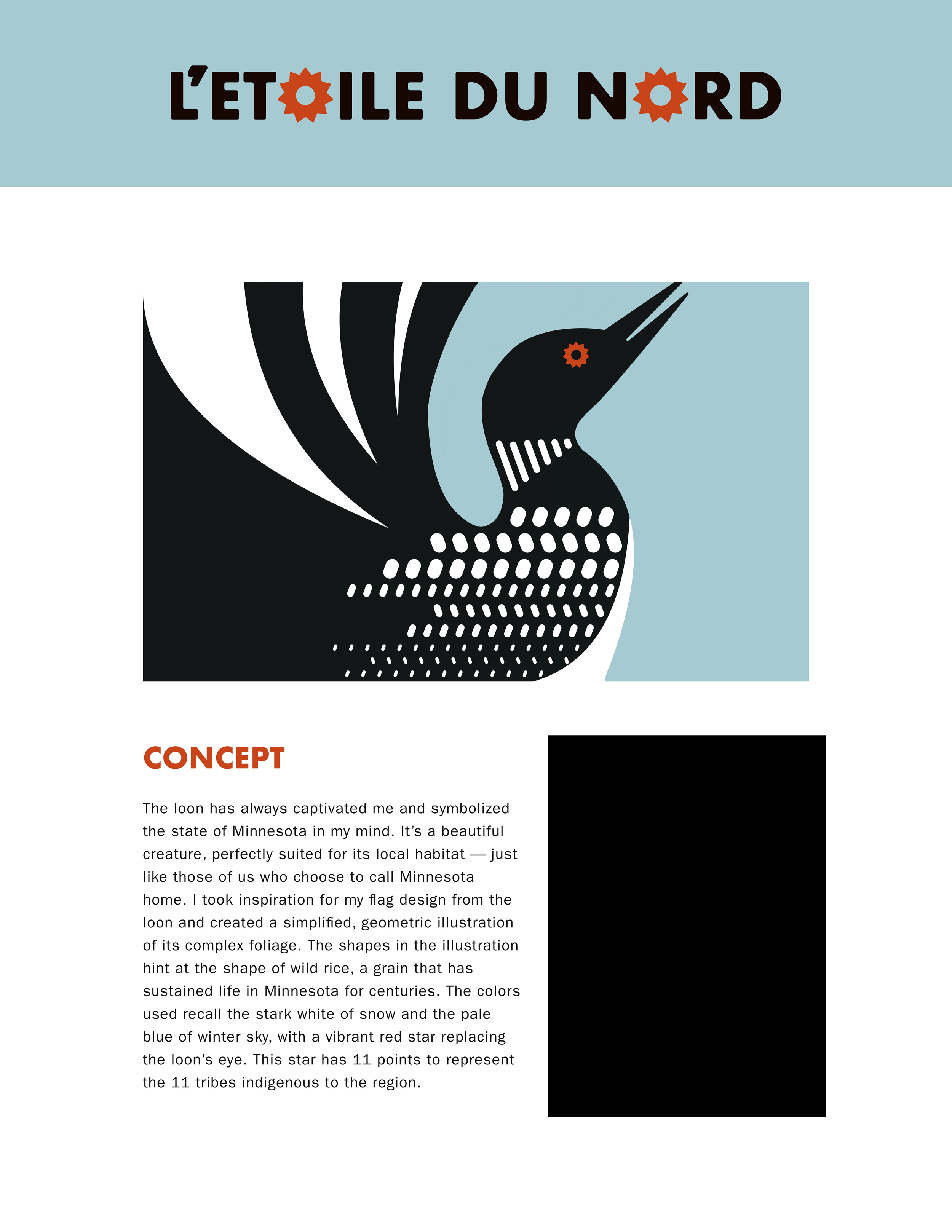 L'ETOILE DU NORD

CONCEPT

The loon has always captivated me and symbolized the state of Minnesota in my mind. It's a beautiful creature, perfectly suited for its local habitat — just like those of us who choose to call Minnesota home. I took inspiration for my flag design from the loon and created a simplified, geometric illustration of its complex foliage. The shapes in the illustration hint at the shape of wild rice, a grain that has sustained life in Minnesota for centuries. The colors used recall the stark white of snow and the pale blue of winter sky, with a vibrant red star replacing the loon's eye. This star has 11 points to represent the 11 tribes indigenous to the region.